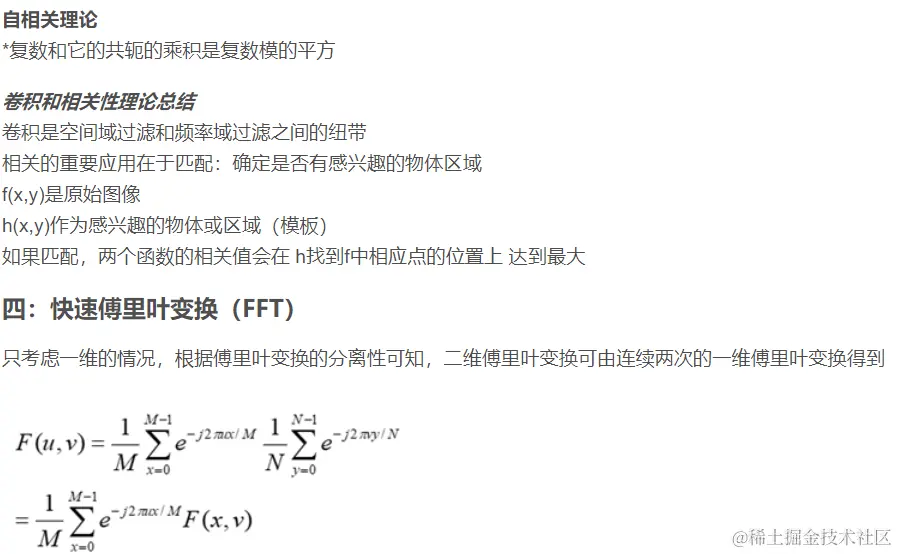 自相关理论
*复数和它的共轭的乘积是复数模的平方

卷积和相关性理论总结
卷积是空间域过滤和频率域过滤之间的纽带
相关的重要应用在于匹配：确定是否有感兴趣的物体区域
f(x,y)是原始图像
h(x,y)作为感兴趣的物体或区域（模板）
如果匹配，两个函数的相关值会在 h找到f中相应点的位置上 达到最大

四：快速傅里叶变换（FFT）

只考虑一维的情况，根据傅里叶变换的分离性可知，二维傅里叶变换可由连续两次的一维傅里叶变换得到

$F(u,v)=\frac{1}{M}\sum_{x=0}^{M-1}e^{-j2\pi ux/M}\frac{1}{N}\sum_{y=0}^{N-1}e^{-j2\pi vy/N}$

$=\frac{1}{M}\sum_{x=0}^{M-1}e^{-j2\pi ux/M}F(x,v)$

@稀土掘金技术社区